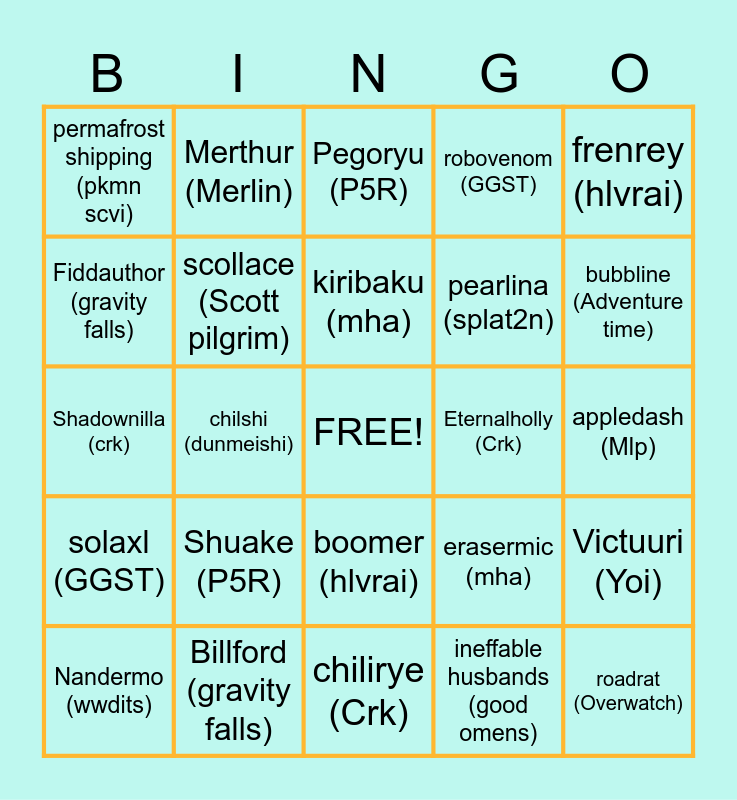 | B | I | N | G | O |
|---|---|---|---|---|
| permafrost shipping (pkmn scvi) | Merthur (Merlin) | Pegoryu (P5R) | robovenom (GGST) | frenrey (hlvrai) |
| Fiddauthor (gravity falls) | scollace (Scott pilgrim) | kiribaku (mha) | pearlina (splat2n) | bubbline (Adventure time) |
| Shadownilla (crk) | chilshi (dunmeishi) | FREE! | Eternalholly (Crk) | appledash (Mlp) |
| solaxl (GGST) | Shuake (P5R) | boomer (hlvrai) | erasermic (mha) | Victuuri (Yoi) |
| Nandermo (wwdits) | Billford (gravity falls) | chilirye (Crk) | ineffable husbands (good omens) | roadrat (Overwatch) |